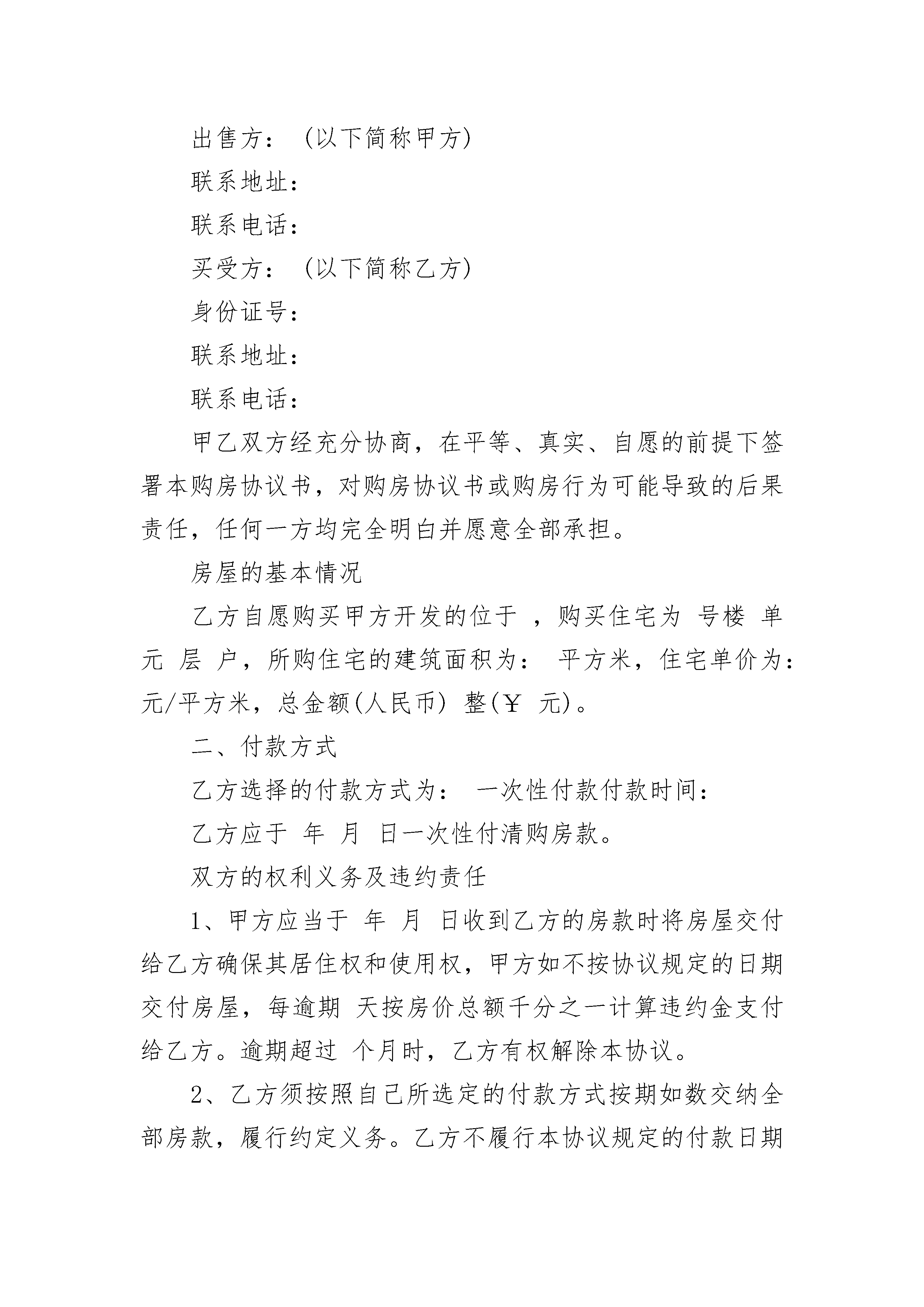 出售方：（以下简称甲方）

联系地址：

联系电话：

买受方：（以下简称乙方）

身份证号：

联系地址：

联系电话：

甲乙双方经充分协商，在平等、真实、自愿的前提下签署本购房协议书，对购房协议书或购房行为可能导致的后果责任，任何一方均完全明白并愿意全部承担。

房屋的基本情况

乙方自愿购买甲方开发的位于 ，购买住宅为 号楼 单元 层 户，所购住宅的建筑面积为： 平方米，住宅单价为：元/平方米，总金额(人民币) 整(￥ 元)。

二、付款方式

乙方选择的付款方式为： 一次性付款付款时间：

乙方应于 年 月 日一次性付清购房款。

双方的权利义务及违约责任

1、甲方应当于 年 月 日收到乙方的房款时将房屋交付给乙方确保其居住权和使用权，甲方如不按协议规定的日期交付房屋，每逾期 天按房价总额千分之一计算违约金支付给乙方。逾期超过 个月时，乙方有权解除本协议。

2、乙方须按照自己所选定的付款方式按期如数交纳全部房款，履行约定义务。乙方不履行本协议规定的付款日期